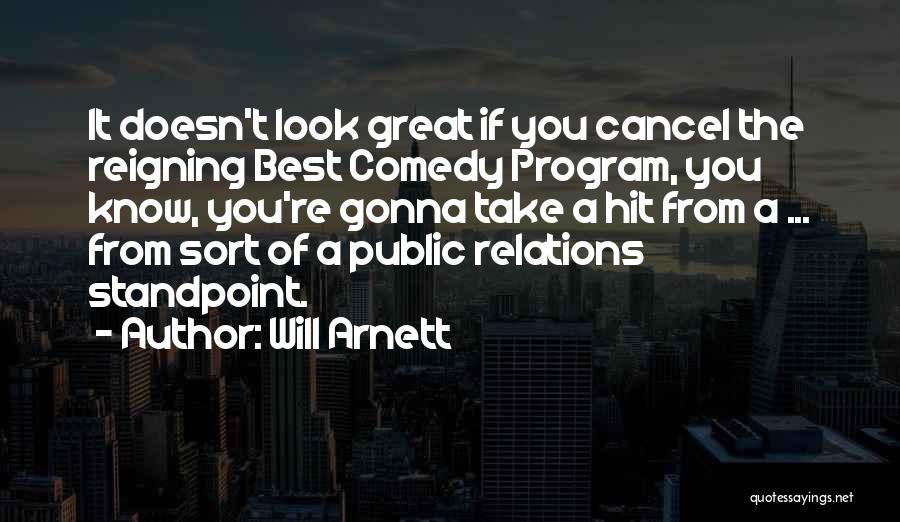 It doesn't look great if you cancel the reigning Best Comedy Program, you know, you're gonna take a hit from a ... from sort of a public relations standpoint.

- Author: Will Arnett

quotessayings.net